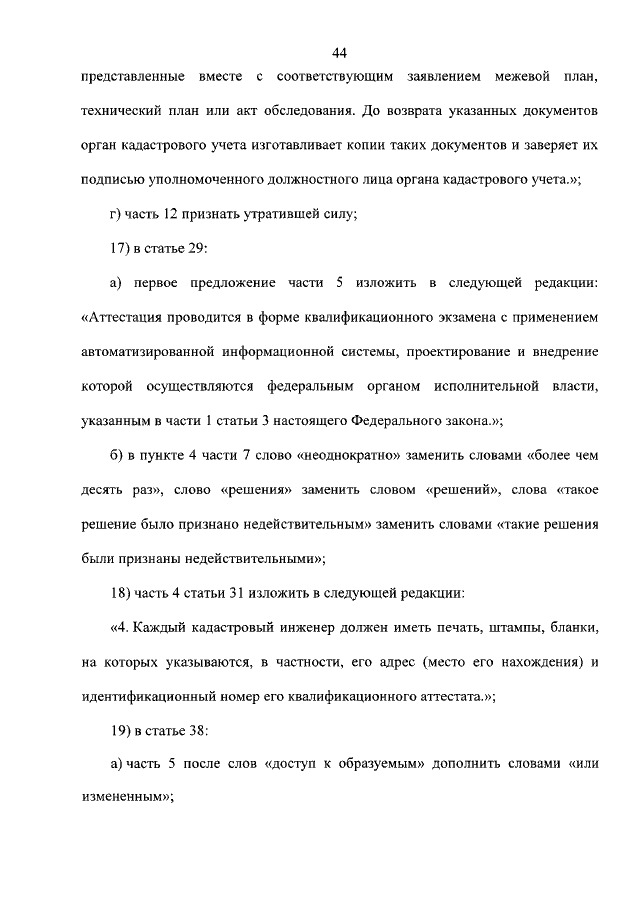 44

представленные вместе с соответствующим заявлением межевой план, технический план или акт обследования. До возврата указанных документов орган кадастрового учета изготавливает копии таких документов и заверяет их подписью уполномоченного должностного лица органа кадастрового учета.»;

г) часть 12 признать утратившей силу;

17) в статье 29:

а) первое предложение части 5 изложить в следующей редакции: «Аттестация проводится в форме квалификационного экзамена с применением автоматизированной информационной системы, проектирование и внедрение которой осуществляются федеральным органом исполнительной власти, указанным в части 1 статьи 3 настоящего Федерального закона.»;

б) в пункте 4 части 7 слово «неоднократно» заменить словами «более чем десять раз», слово «решения» заменить словом «решений», слова «такое решение было признано недействительным» заменить словами «такие решения были признаны недействительными»;

18) часть 4 статьи 31 изложить в следующей редакции:

«4. Каждый кадастровый инженер должен иметь печать, штампы, бланки, на которых указываются, в частности, его адрес (место его нахождения) и идентификационный номер его квалификационного аттестата.»;

19) в статье 38:

а) часть 5 после слов «доступ к образуемым» дополнить словами «или измененным»;